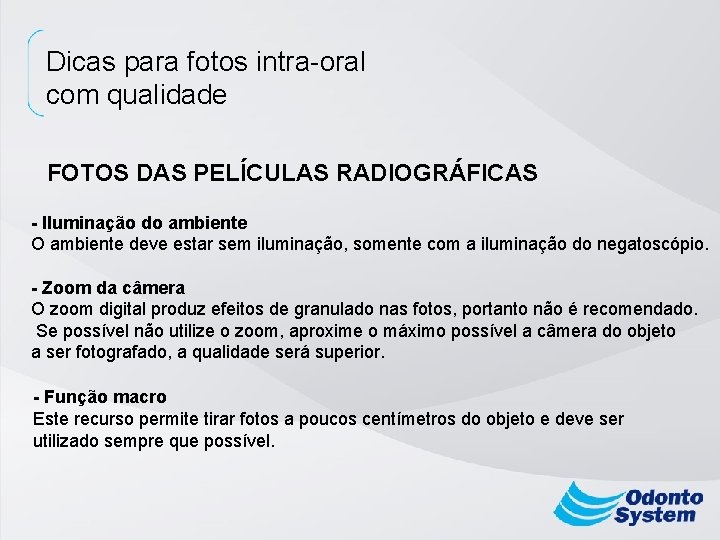 Dicas para fotos intra-oral com qualidade

FOTOS DAS PELÍCULAS RADIOGRÁFICAS

- Iluminação do ambiente
O ambiente deve estar sem iluminação, somente com a iluminação do negatoscópio.

- Zoom da câmera
O zoom digital produz efeitos de granulado nas fotos, portanto não é recomendado. Se possível não utilize o zoom, aproxime o máximo possível a câmera do objeto a ser fotografado, a qualidade será superior.

- Função macro
Este recurso permite tirar fotos a poucos centímetros do objeto e deve ser utilizado sempre que possível.

Odonto System